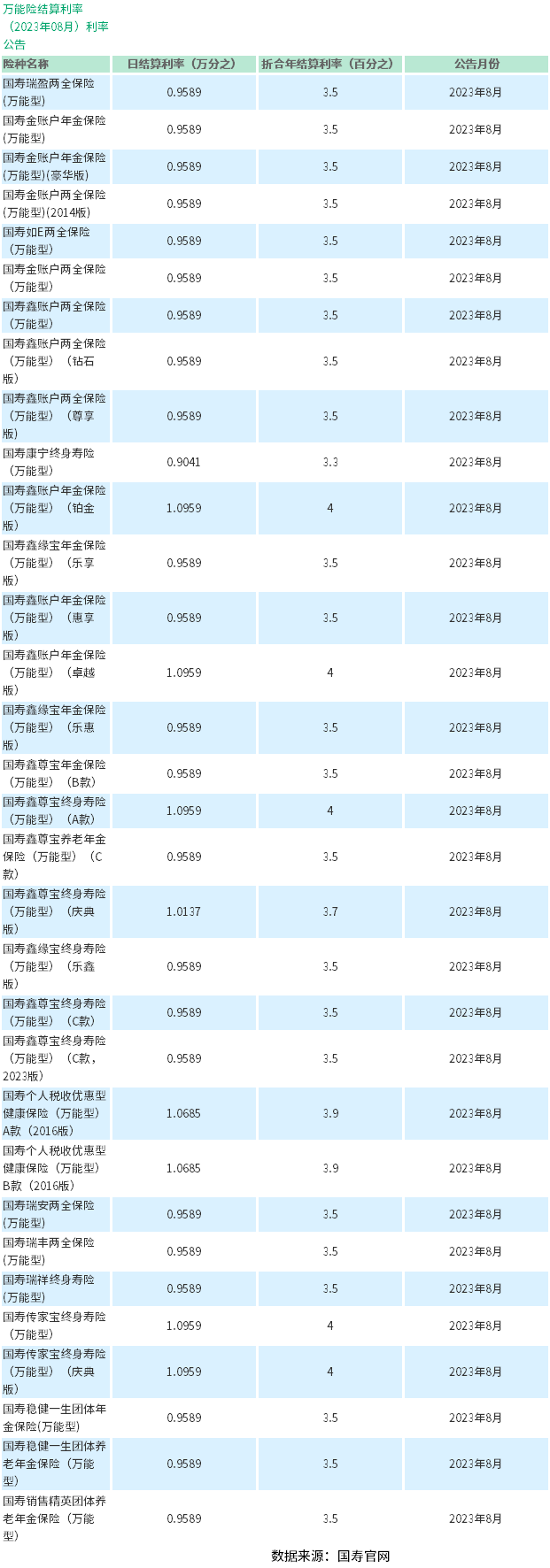 万能险结算利率（2023年08月）利率公告

| 险种名称 | 日结算利率（万分之） | 折合年结算利率（百分之） | 公告月份 |
|---|---|---|---|
| 国寿瑞盈两全保险(万能型) | 0.9589 | 3.5 | 2023年8月 |
| 国寿金账户年金保险(万能型) | 0.9589 | 3.5 | 2023年8月 |
| 国寿金账户年金保险(万能型)(豪华版) | 0.9589 | 3.5 | 2023年8月 |
| 国寿金账户两全保险(万能型)(2014版) | 0.9589 | 3.5 | 2023年8月 |
| 国寿如E两全保险（万能型） | 0.9589 | 3.5 | 2023年8月 |
| 国寿金账户两全保险(万能型) | 0.9589 | 3.5 | 2023年8月 |
| 国寿鑫账户两全保险（万能型） | 0.9589 | 3.5 | 2023年8月 |
| 国寿鑫账户两全保险（万能型）（钻石版） | 0.9589 | 3.5 | 2023年8月 |
| 国寿鑫账户两全保险（万能型）（尊享版） | 0.9589 | 3.5 | 2023年8月 |
| 国寿康宁终身寿险（万能型） | 0.9041 | 3.3 | 2023年8月 |
| 国寿鑫账户年金保险（万能型）（铂金版） | 1.0959 | 4 | 2023年8月 |
| 国寿鑫缘宝年金保险（万能型）（乐享版） | 0.9589 | 3.5 | 2023年8月 |
| 国寿鑫账户年金保险（万能型）（惠享版） | 0.9589 | 3.5 | 2023年8月 |
| 国寿鑫账户年金保险（万能型）（卓越版） | 1.0959 | 4 | 2023年8月 |
| 国寿鑫缘宝年金保险（万能型）（乐惠版） | 0.9589 | 3.5 | 2023年8月 |
| 国寿鑫尊宝年金保险（万能型）（B款） | 0.9589 | 3.5 | 2023年8月 |
| 国寿鑫尊宝终身寿险（万能型）（A款） | 1.0959 | 4 | 2023年8月 |
| 国寿鑫尊宝养老年金保险（万能型）（C款） | 0.9589 | 3.5 | 2023年8月 |
| 国寿鑫尊宝终身寿险（万能型）（庆典版） | 1.0137 | 3.7 | 2023年8月 |
| 国寿鑫缘宝终身寿险（万能型）（乐鑫版） | 0.9589 | 3.5 | 2023年8月 |
| 国寿鑫尊宝终身寿险（万能型）（C款） | 0.9589 | 3.5 | 2023年8月 |
| 国寿鑫尊宝终身寿险（万能型）（C款，2023版） | 0.9589 | 3.5 | 2023年8月 |
| 国寿个人税收优惠型健康保险（万能型）A款（2016版） | 1.0685 | 3.9 | 2023年8月 |
| 国寿个人税收优惠型健康保险（万能型）B款（2016版） | 1.0685 | 3.9 | 2023年8月 |
| 国寿瑞安两全保险(万能型) | 0.9589 | 3.5 | 2023年8月 |
| 国寿瑞丰两全保险(万能型) | 0.9589 | 3.5 | 2023年8月 |
| 国寿瑞祥终身寿险(万能型) | 0.9589 | 3.5 | 2023年8月 |
| 国寿传家宝终身寿险（万能型） | 1.0959 | 4 | 2023年8月 |
| 国寿传家宝终身寿险（万能型）（庆典版） | 1.0959 | 4 | 2023年8月 |
| 国寿稳健一生团体年金保险(万能型) | 0.9589 | 3.5 | 2023年8月 |
| 国寿稳健一生团体养老年金保险（万能型） | 0.9589 | 3.5 | 2023年8月 |
| 国寿销售精英团体养老年金保险（万能型） | 0.9589 | 3.5 | 2023年8月 |

数据来源：国寿官网